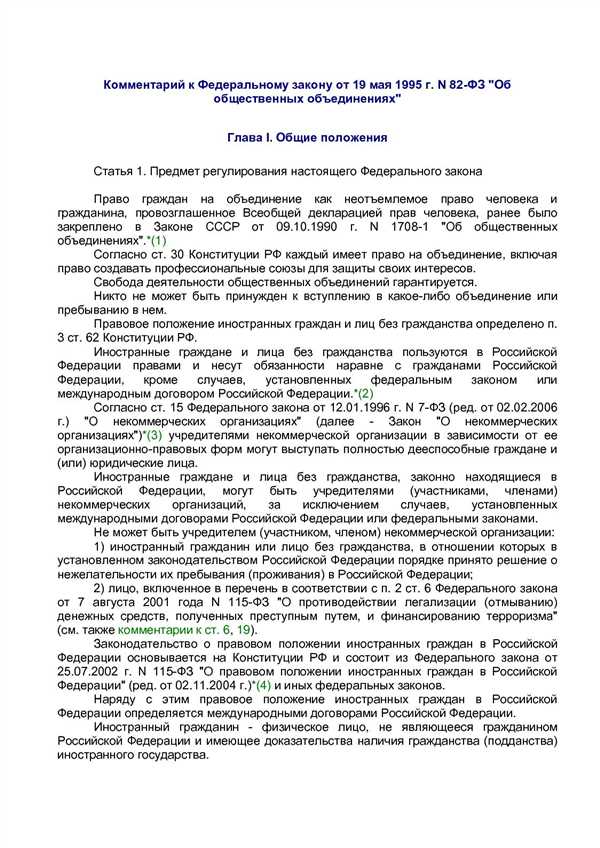 Комментарий к Федеральному закону от 19 мая 1995 г. N 82-ФЗ "Об общественных объединениях"

Глава I. Общие положения

Статья 1. Предмет регулирования настоящего Федерального закона

Право граждан на объединение как неотъемлемое право человека и гражданина, провозглашенное Всеобщей декларацией прав человека, ранее было закреплено в Законе СССР от 09.10.1990 г. N 1708-1 "Об общественных объединениях".*(1)

Согласно ст. 30 Конституции РФ каждый имеет право на объединение, включая право создавать профессиональные союзы для защиты своих интересов.

Свобода деятельности общественных объединений гарантируется.

Никто не может быть принужден к вступлению в какое-либо объединение или пребыванию в нем.

Правовое положение иностранных граждан и лиц без гражданства определено п. 3 ст. 62 Конституции РФ.

Иностранные граждане и лица без гражданства пользуются в Российской Федерации правами и несут обязанности наравне с гражданами Российской Федерации, кроме случаев, установленных федеральным законом или международным договором Российской Федерации.*(2)

Согласно ст. 15 Федерального закона от 12.01.1996 г. N 7-ФЗ (ред. от 02.02.2006 г.) "О некоммерческих организациях" (далее - Закон "О некоммерческих организациях")*(3) учредителями некоммерческой организации в зависимости от ее организационно-правовых форм могут выступать полностью дееспособные граждане и (или) юридические лица.

Иностранные граждане и лица без гражданства, законно находящиеся в Российской Федерации, могут быть учредителями (участниками, членами) некоммерческих организаций, за исключением случаев, установленных международными договорами Российской Федерации или федеральными законами.

Не может быть учредителем (участником, членом) некоммерческой организации:

1) иностранный гражданин или лицо без гражданства, в отношении которых в установленном законодательством Российской Федерации порядке принято решение о нежелательности их пребывания (проживания) в Российской Федерации;

2) лицо, включенное в перечень в соответствии с п. 2 ст. 6 Федерального закона от 7 августа 2001 года N 115-ФЗ "О противодействии легализации (отмыванию) денежных средств, полученных преступным путем, и финансированию терроризма" (см. также комментарии к ст. 6, 19).

Законодательство о правовом положении иностранных граждан в Российской Федерации основывается на Конституции РФ и состоит из Федерального закона от 25.07.2002 г. N 115-ФЗ "О правовом положении иностранных граждан в Российской Федерации" (ред. от 02.11.2004 г.)*(4) и иных федеральных законов.

Наряду с этим правовое положение иностранных граждан в Российской Федерации определяется международными договорами Российской Федерации.

Иностранный гражданин - физическое лицо, не являющееся гражданином Российской Федерации и имеющее доказательства наличия гражданства (подданства) иностранного государства.